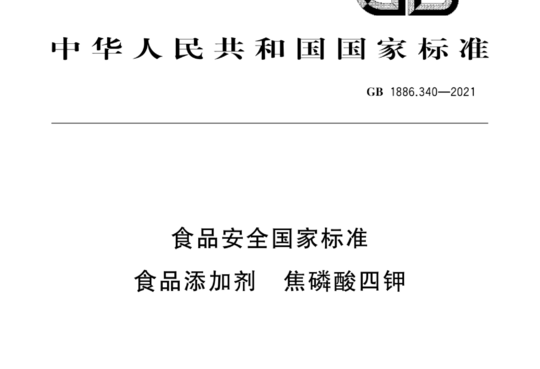 中华人民共和国国家标准

GB 1886.340—2021

食品安全国家标准

食品添加剂　焦磷酸四钾